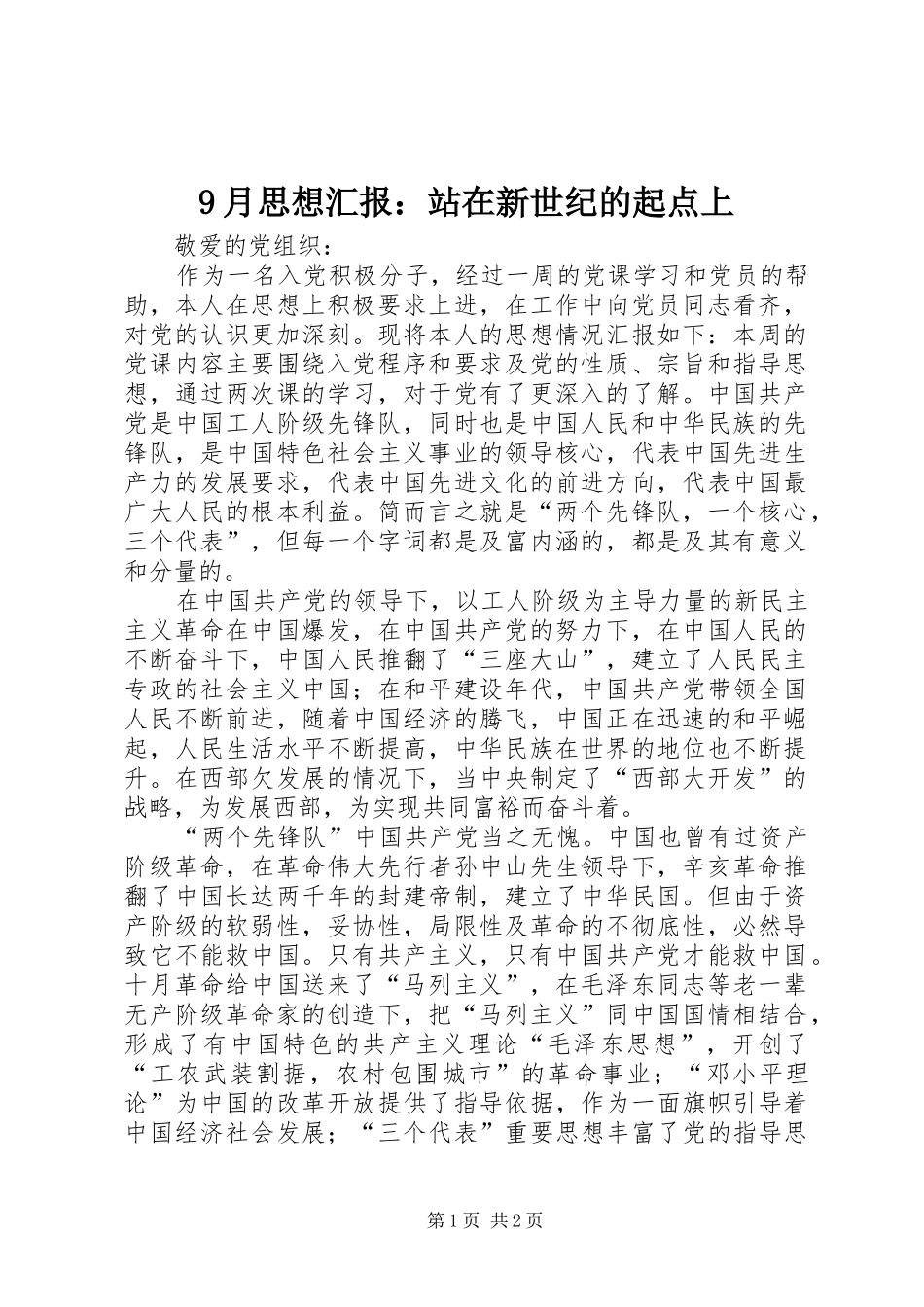 9月思想汇报：站在新世纪的起点上

敬爱的党组织：

作为一名入党积极分子，经过一周的党课学习和党员的帮助，本人在思想上积极要求上进，在工作中向党员同志看齐，对党的认识更加深刻。现将本人的思想情况汇报如下：本周的党课内容主要围绕入党程序和要求及党的性质、宗旨和指导思想，通过两次课的学习，对于党有了更深入的了解。中国共产党是中国工人阶级先锋队，同时也是中国人民和中华民族的先锋队，是中国特色社会主义事业的领导核心，代表中国先进生产力的发展要求，代表中国先进文化的前进方向，代表中国最广大人民的根本利益。简而言之就是“两个先锋队，一个核心，三个代表”，但每一个字词都是及富内涵的，都是及其有意义和分量的。

在中国共产党的领导下，以工人阶级为主导力量的新民主主义革命在中国爆发，在中国共产党的努力下，在中国人民的不断奋斗下，中国人民推翻了“三座大山”，建立了人民民主专政的社会主义中国；在和平建设年代，中国共产党带领全国人民不断前进，随着中国经济的腾飞，中国正在迅速的和平崛起，人民生活水平不断提高，中华民族在世界的地位也不断提升。在西部欠发展的情况下，当中央制定了“西部大开发”的战略，为发展西部，为实现共同富裕而奋斗着。

“两个先锋队”中国共产党当之无愧。中国也曾有过资产阶级革命，在革命伟大先行者孙中山先生领导下，辛亥革命推翻了中国长达两千年的封建帝制，建立了中华民国。但由于资产阶级的软弱性，妥协性，局限性及革命的不彻底性，必然导致它不能救中国。只有共产主义，只有中国共产党才能救中国。十月革命给中国送来了“马列主义”，在毛泽东同志等老一辈无产阶级革命家的创造下，把“马列主义”同中国国情相结合，形成了有中国特色的共产主义理论“毛泽东思想”，开创了“工农武装割据，农村包围城市”的革命事业；“邓小平理论”为中国的改革开放提供了指导依据，作为一面旗帜引导着中国经济社会发展；“三个代表”重要思想丰富了党的指导思

第1页 共2页